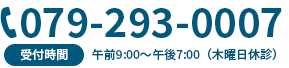 079-293-0007

受付時間 午前9:00～午後7:00（木曜日休診）